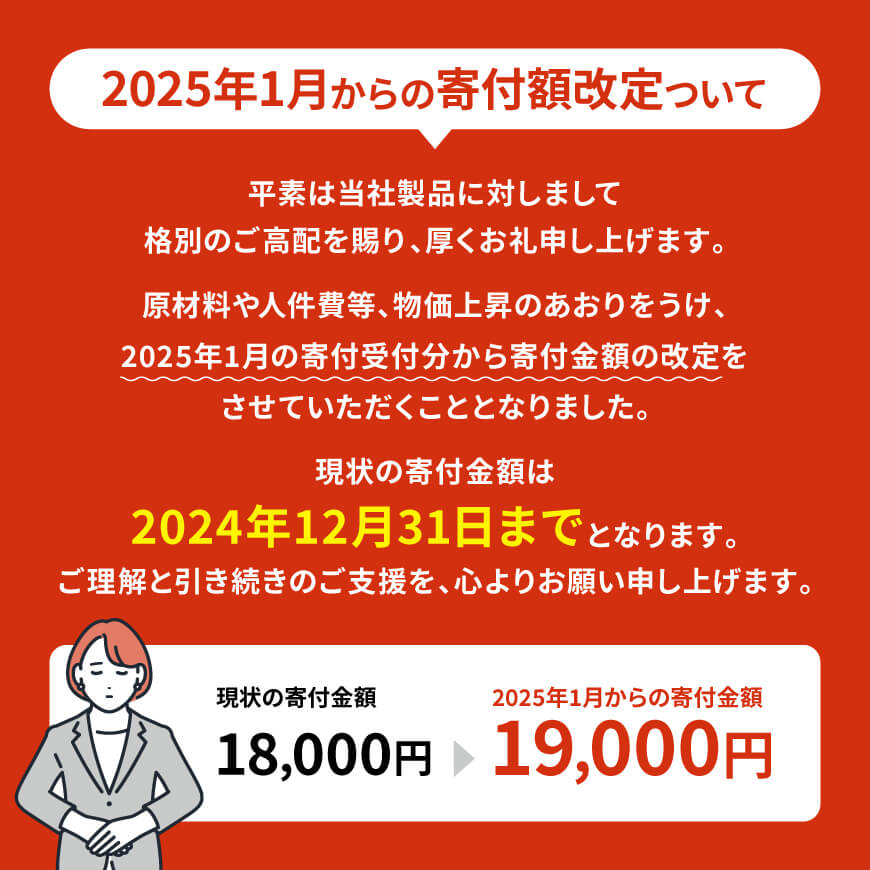 2025年1月からの寄付額改定ついて

平素は当社製品に対しまして
格別のご高配を賜り、厚くお礼申し上げます。

原材料や人件費等、物価上昇のあおりをうけ、
2025年1月の寄付受付分から寄付金額の改定を
させていただくこととなりました。

現状の寄付金額は
2024年12月31日までとなります。
ご理解と引き続きのご支援を、心よりお願い申し上げます。

現状の寄付金額
18,000円

2025年1月からの寄付金額
19,000円